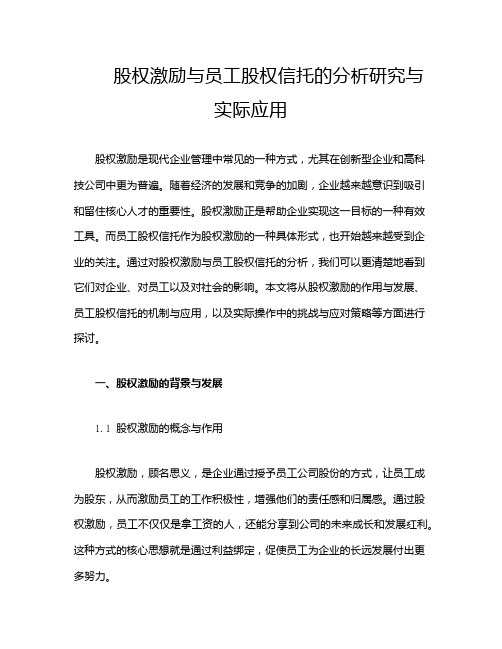 股权激励与员工股权信托的分析研究与实际应用

股权激励是现代企业管理中常见的一种方式，尤其在创新型企业和高科技公司中更为普遍。随着经济的发展和竞争的加剧，企业越来越意识到吸引和留住核心人才的重要性。股权激励正是帮助企业实现这一目标的一种有效工具。而员工股权信托作为股权激励的一种具体形式，也开始越来越受到企业的关注。通过对股权激励与员工股权信托的分析，我们可以更清楚地看到它们对企业、对员工以及对社会的影响。本文将从股权激励的作用与发展、员工股权信托的机制与应用，以及实际操作中的挑战与应对策略等方面进行探讨。

一、股权激励的背景与发展

1.1 股权激励的概念与作用

股权激励，顾名思义，是企业通过授予员工公司股份的方式，让员工成为股东，从而激励员工的工作积极性，增强他们的责任感和归属感。通过股权激励，员工不仅仅是拿工资的人，还能分享到公司的未来成长和发展红利。这种方式的核心思想就是通过利益绑定，促使员工为企业的长远发展付出更多努力。